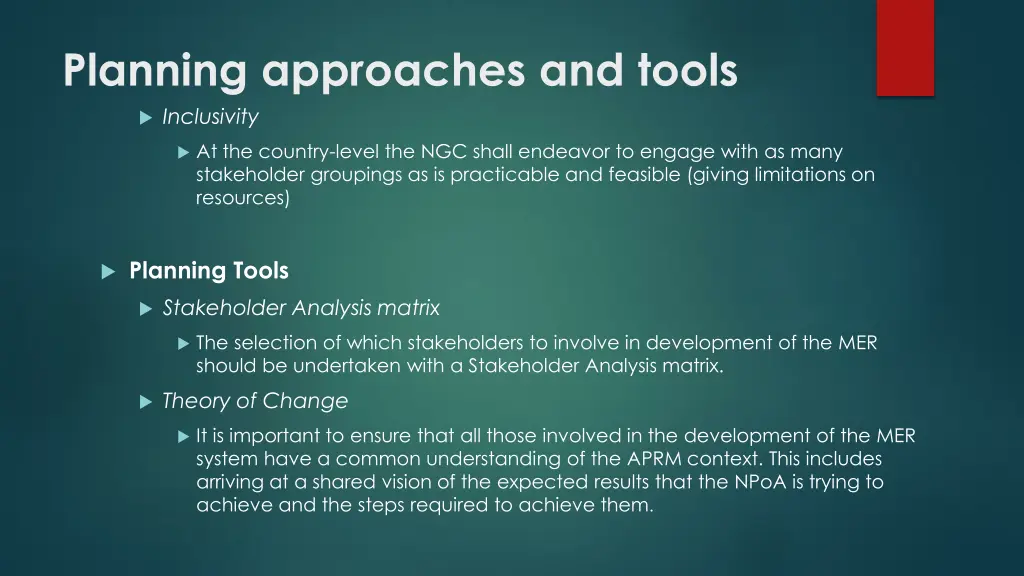 Planning approaches and tools

Inclusivity

At the country-level the NGC shall endeavor to engage with as many stakeholder groupings as is practicable and feasible (giving limitations on resources)

Planning Tools

Stakeholder Analysis matrix

The selection of which stakeholders to involve in development of the MER should be undertaken with a Stakeholder Analysis matrix.

Theory of Change

It is important to ensure that all those involved in the development of the MER system have a common understanding of the APRM context. This includes arriving at a shared vision of the expected results that the NPoA is trying to achieve and the steps required to achieve them.